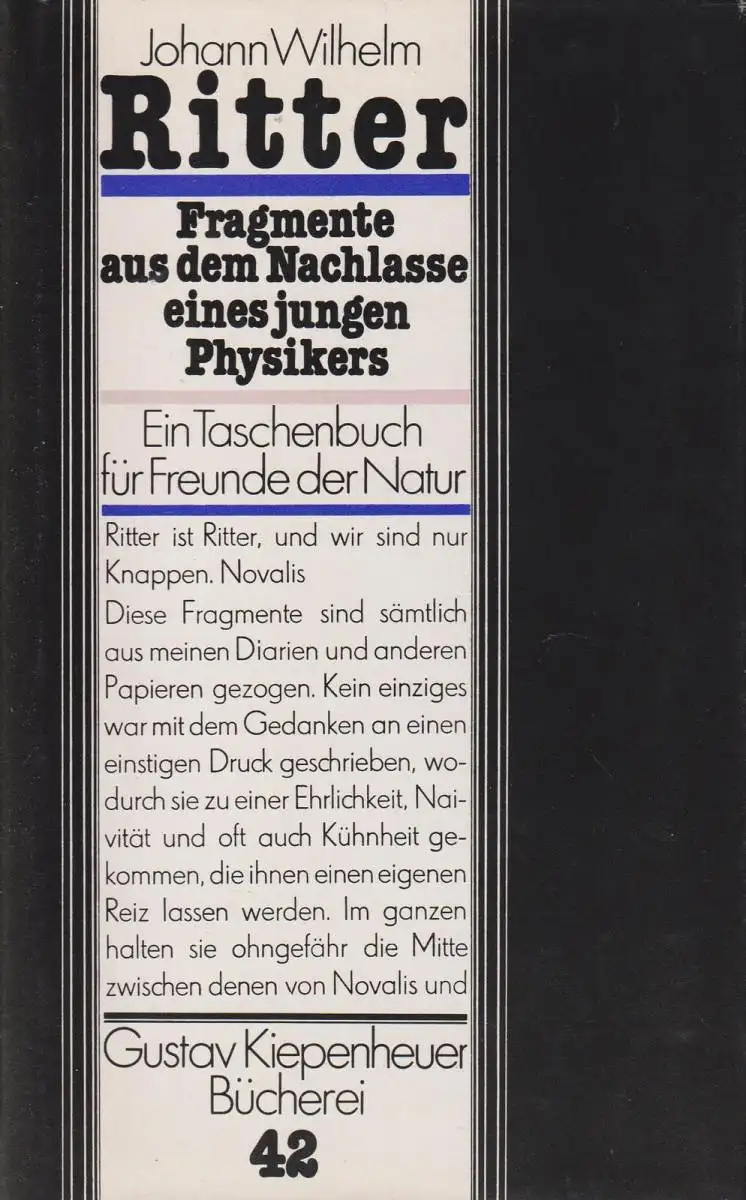 Johann Wilhelm
Ritter

Fragmente aus dem Nachlasse eines jungen Physikers

Ein Taschenbuch für Freunde der Natur

Ritter ist Ritter, und wir sind nur Knappen. Novalis
Diese Fragmente sind sämtlich aus meinen Diarien und anderen Papieren gezogen. Kein einziges war mit dem Gedanken an einen einstigen Druck geschrieben, wodurch sie zu einer Ehrlichkeit, Naivität und oft auch Kühnheit gekommen, die ihnen einen eigenen Reiz lassen werden. Im ganzen halten sie ohngefähr die Mitte zwischen denen von Novalis und

Gustav Kiepenheuer Bücherei
42